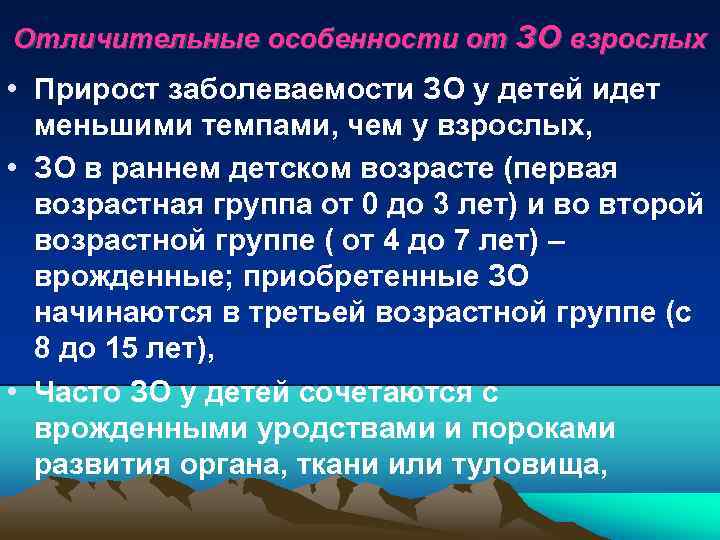 Отличительные особенности от ЗО взрослых

• Прирост заболеваемости ЗО у детей идет меньшими темпами, чем у взрослых,

• ЗО в раннем детском возрасте (первая возрастная группа от 0 до 3 лет) и во второй возрастной группе ( от 4 до 7 лет) – врожденные; приобретенные ЗО начинаются в третьей возрастной группе (с 8 до 15 лет),

• Часто ЗО у детей сочетаются с врожденными уродствами и пороками развития органа, ткани или туловища,